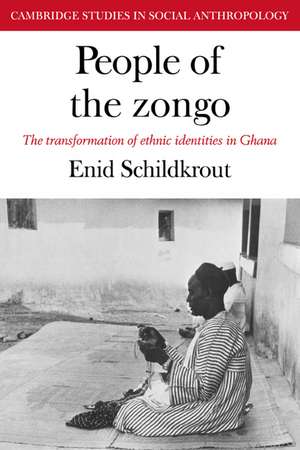 CAMBRIDGE STUDIES IN SOCIAL ANTHROPOLOGY

People of the zongo

The transformation of ethnic identities in Ghana

Enid Schildkrout